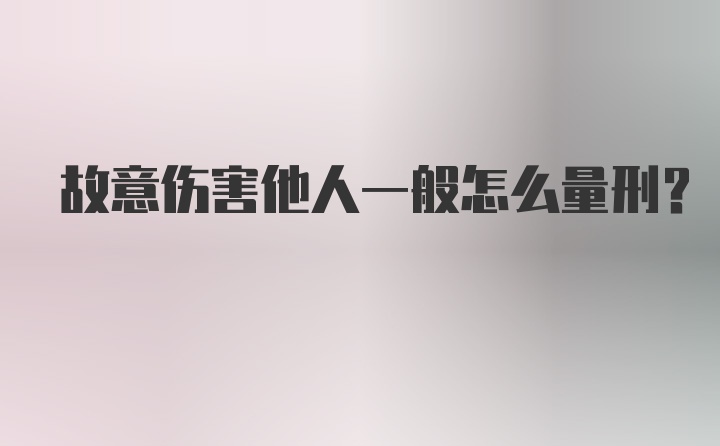 故意伤害他人一般怎么量刑?